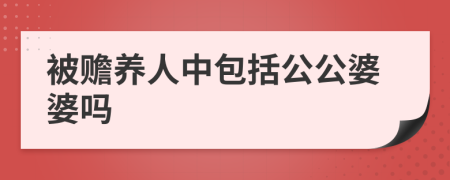 被赡养人中包括公公婆婆吗